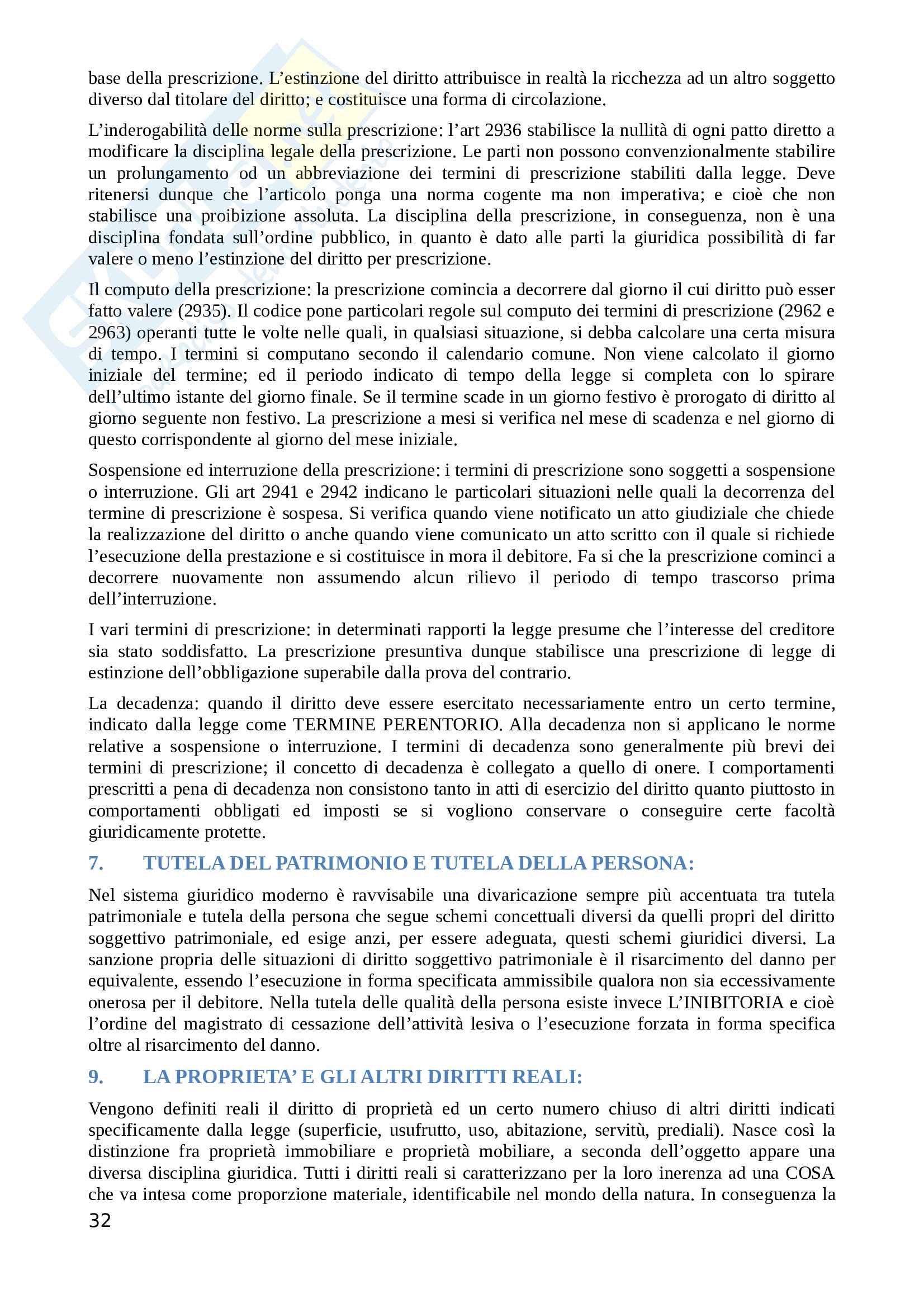 base della prescrizione. L’estinzione del diritto attribuisce in realtà la ricchezza ad un altro soggetto diverso dal titolare del diritto; e costituisce una forma di circolazione.

L’inderogabilità delle norme sulla prescrizione: l’art 2936 stabilisce la nullità di ogni patto diretto a modificare la disciplina legale della prescrizione. Le parti non possono convenzionalmente stabilire un prolungamento od un abbreviazione dei termini di prescrizione stabiliti dalla legge. Deve ritenersi dunque che l’articolo ponga una norma cogente ma non imperativa; e cioè che non stabilisce una proibizione assoluta. La disciplina della prescrizione, in conseguenza, non è una disciplina fondata sull’ordine pubblico, in quanto è dato alle parti la giuridica possibilità di far valere o meno l’estinzione del diritto per prescrizione.

Il computo della prescrizione: la prescrizione comincia a decorrere dal giorno il cui diritto può esser fatto valere (2935). Il codice pone particolari regole sul computo dei termini di prescrizione (2962 e 2963) operanti tutte le volte nelle quali, in qualsiasi situazione, si debba calcolare una certa misura di tempo. I termini si computano secondo il calendario comune. Non viene calcolato il giorno iniziale del termine; ed il periodo indicato di tempo della legge si completa con lo spirare dell’ultimo istante del giorno finale. Se il termine scade in un giorno festivo è prorogato di diritto al giorno seguente non festivo. La prescrizione a mesi si verifica nel mese di scadenza e nel giorno di questo corrispondente al giorno del mese iniziale.

Sospensione ed interruzione della prescrizione: i termini di prescrizione sono soggetti a sospensione o interruzione. Gli art 2941 e 2942 indicano le particolari situazioni nelle quali la decorrenza del termine di prescrizione è sospesa. Si verifica quando viene notificato un atto giudiziale che chiede la realizzazione del diritto o anche quando viene comunicato un atto scritto con il quale si richiede l’esecuzione della prestazione e si costituisce in mora il debitore. Fa si che la prescrizione cominci a decorrere nuovamente non assumendo alcun rilievo il periodo di tempo trascorso prima dell’interruzione.

I vari termini di prescrizione: in determinati rapporti la legge presume che l’interesse del creditore sia stato soddisfatto. La prescrizione presuntiva dunque stabilisce una prescrizione di legge di estinzione dell’obbligazione superabile dalla prova del contrario.

La decadenza: quando il diritto deve essere esercitato necessariamente entro un certo termine, indicato dalla legge come TERMINE PERENTORIO. Alla decadenza non si applicano le norme relative a sospensione o interruzione. I termini di decadenza sono generalmente più brevi dei termini di prescrizione; il concetto di decadenza è collegato a quello di onere. I comportamenti prescritti a pena di decadenza non consistono tanto in atti di esercizio del diritto quanto piuttosto in comportamenti obbligati ed imposti se si vogliono conservare o conseguire certe facoltà giuridicamente protette.

7. TUTELA DEL PATRIMONIO E TUTELA DELLA PERSONA:

Nel sistema giuridico moderno è ravvisabile una divaricazione sempre più accentuata tra tutela patrimoniale e tutela della persona che segue schemi concettuali diversi da quelli propri del diritto soggettivo patrimoniale, ed esige anzi, per essere adeguata, questi schemi giuridici diversi. La sanzione propria delle situazioni di diritto soggettivo patrimoniale è il risarcimento del danno per equivalente, essendo l’esecuzione in forma specificata ammissibile qualora non sia eccessivamente onerosa per il debitore. Nella tutela delle qualità della persona esiste invece L’INIBITORIA e cioè l’ordine del magistrato di cessazione dell’attività lesiva o l’esecuzione forzata in forma specifica oltre al risarcimento del danno.

9. LA PROPRIETA’ E GLI ALTRI DIRITTI REALI:

Vengono definiti reali il diritto di proprietà ed un certo numero chiuso di altri diritti indicati specificamente dalla legge (superficie, usufrutto, uso, abitazione, servitù, prediali). Nasce così la distinzione fra proprietà immobiliare e proprietà mobiliare, a seconda dell’oggetto appare una diversa disciplina giuridica. Tutti i diritti reali si caratterizzano per la loro inerenza ad una COSA che va intesa come proporzione materiale, identificabile nel mondo della natura. In conseguenza la

32